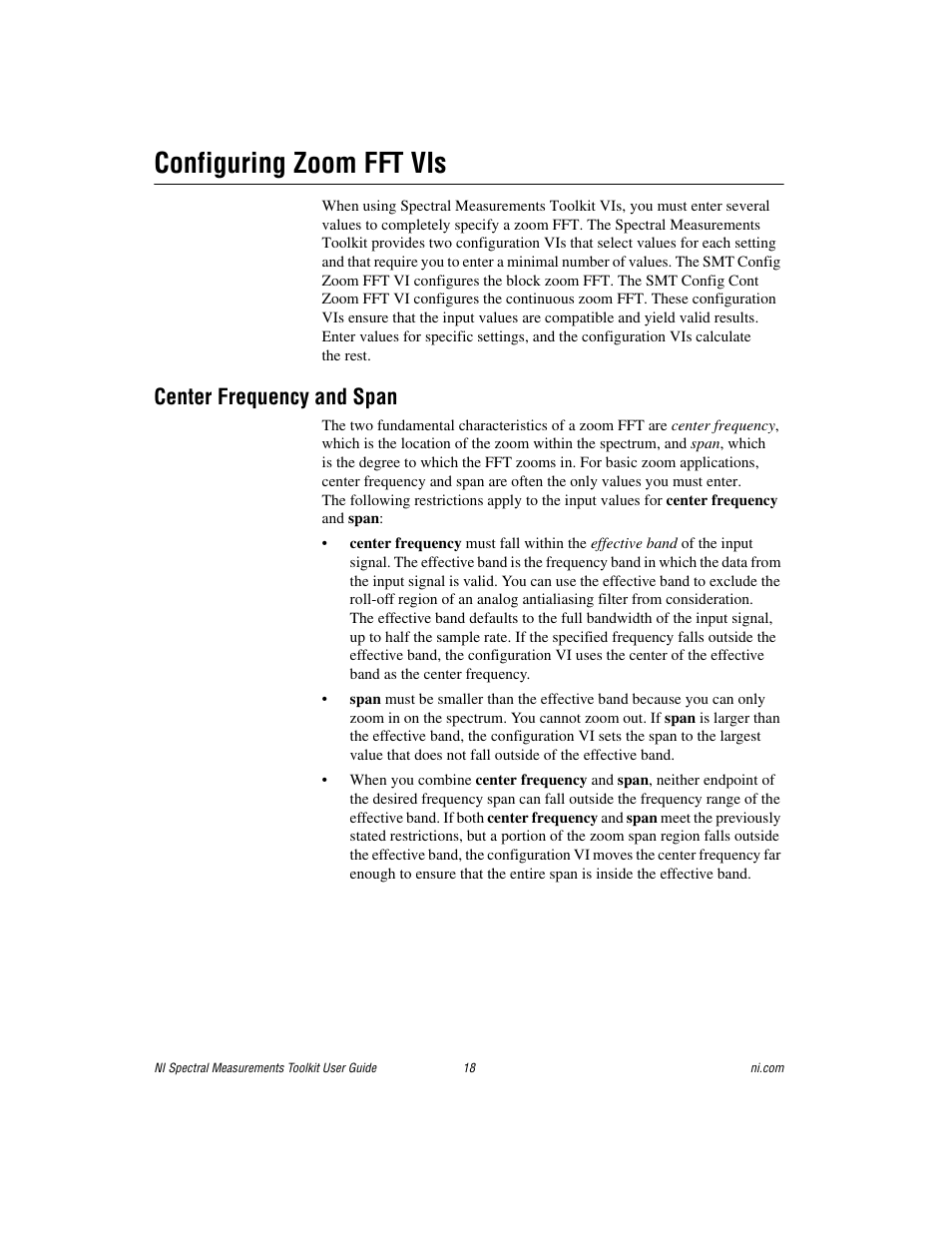 Configuring Zoom FFT VIs

When using Spectral Measurements Toolkit VIs, you must enter several values to completely specify a zoom FFT. The Spectral Measurements Toolkit provides two configuration VIs that select values for each setting and that require you to enter a minimal number of values. The SMT Config Zoom FFT VI configures the block zoom FFT. The SMT Config Cont Zoom FFT VI configures the continuous zoom FFT. These configuration VIs ensure that the input values are compatible and yield valid results. Enter values for specific settings, and the configuration VIs calculate the rest.

Center Frequency and Span

The two fundamental characteristics of a zoom FFT are center frequency, which is the location of the zoom within the spectrum, and span, which is the degree to which the FFT zooms in. For basic zoom applications, center frequency and span are often the only values you must enter.
The following restrictions apply to the input values for center frequency and span:

• center frequency must fall within the effective band of the input signal. The effective band is the frequency band in which the data from the input signal is valid. You can use the effective band to exclude the roll-off region of an analog antialiasing filter from consideration. The effective band defaults to the full bandwidth of the input signal, up to half the sample rate. If the specified frequency falls outside the effective band, the configuration VI uses the center of the effective band as the center frequency.

• span must be smaller than the effective band because you can only zoom in on the spectrum. You cannot zoom out. If span is larger than the effective band, the configuration VI sets the span to the largest value that does not fall outside of the effective band.

• When you combine center frequency and span, neither endpoint of the desired frequency span can fall outside the frequency range of the effective band. If both center frequency and span meet the previously stated restrictions, but a portion of the zoom span region falls outside the effective band, the configuration VI moves the center frequency far enough to ensure that the entire span is inside the effective band.

NI Spectral Measurements Toolkit User Guide 18 ni.com